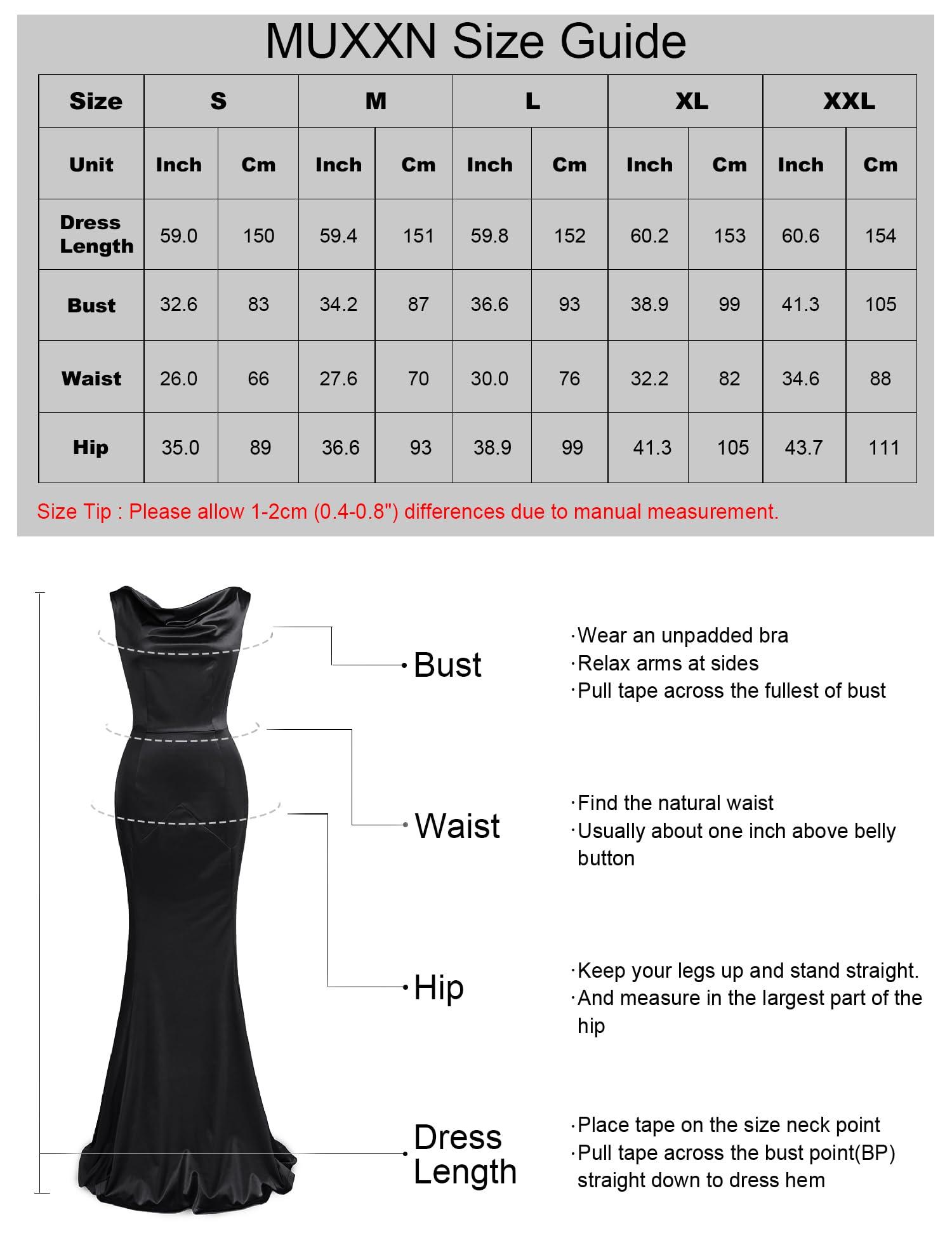 MUXXN Size Guide

| Size | S | | M | | L | | XL | | XXL | |
|---|---|---|---|---|---|---|---|---|---|---|
| Unit | Inch | Cm | Inch | Cm | Inch | Cm | Inch | Cm | Inch | Cm |
| Dress Length | 59.0 | 150 | 59.4 | 151 | 59.8 | 152 | 60.2 | 153 | 60.6 | 154 |
| Bust | 32.6 | 83 | 34.2 | 87 | 36.6 | 93 | 38.9 | 99 | 41.3 | 105 |
| Waist | 26.0 | 66 | 27.6 | 70 | 30.0 | 76 | 32.2 | 82 | 34.6 | 88 |
| Hip | 35.0 | 89 | 36.6 | 93 | 38.9 | 99 | 41.3 | 105 | 43.7 | 111 |

Size Tip : Please allow 1-2cm (0.4-0.8") differences due to manual measurement.

Bust

·Wear an unpadded bra
·Relax arms at sides
·Pull tape across the fullest of bust

Waist

·Find the natural waist
·Usually about one inch above belly button

Hip

·Keep your legs up and stand straight.
·And measure in the largest part of the hip

Dress Length

·Place tape on the size neck point
·Pull tape across the bust point(BP) straight down to dress hem